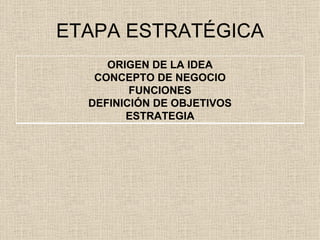 ETAPA ESTRATÉGICA

ORIGEN DE LA IDEA
CONCEPTO DE NEGOCIO
FUNCIONES
DEFINICIÓN DE OBJETIVOS
ESTRATEGIA